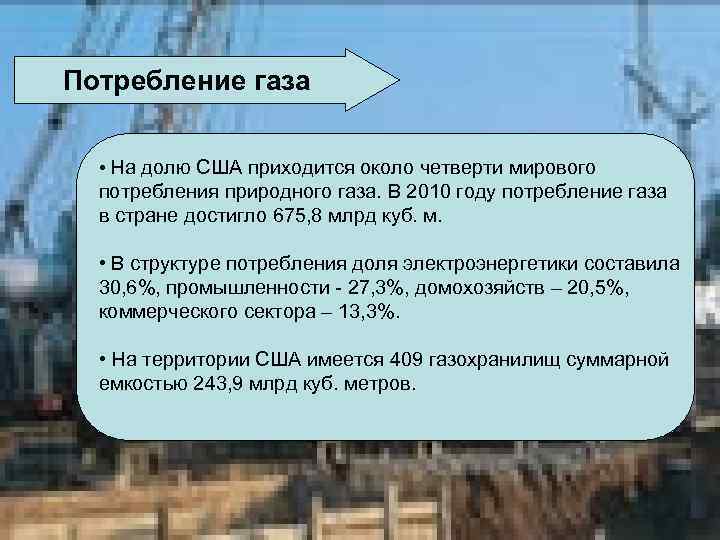 Потребление газа

• На долю США приходится около четверти мирового потребления природного газа. В 2010 году потребление газа в стране достигло 675,8 млрд куб. м.

• В структуре потребления доля электроэнергетики составила 30,6%, промышленности - 27,3%, домохозяйств – 20,5%, коммерческого сектора – 13,3%.

• На территории США имеется 409 газохранилищ суммарной емкостью 243,9 млрд куб. метров.